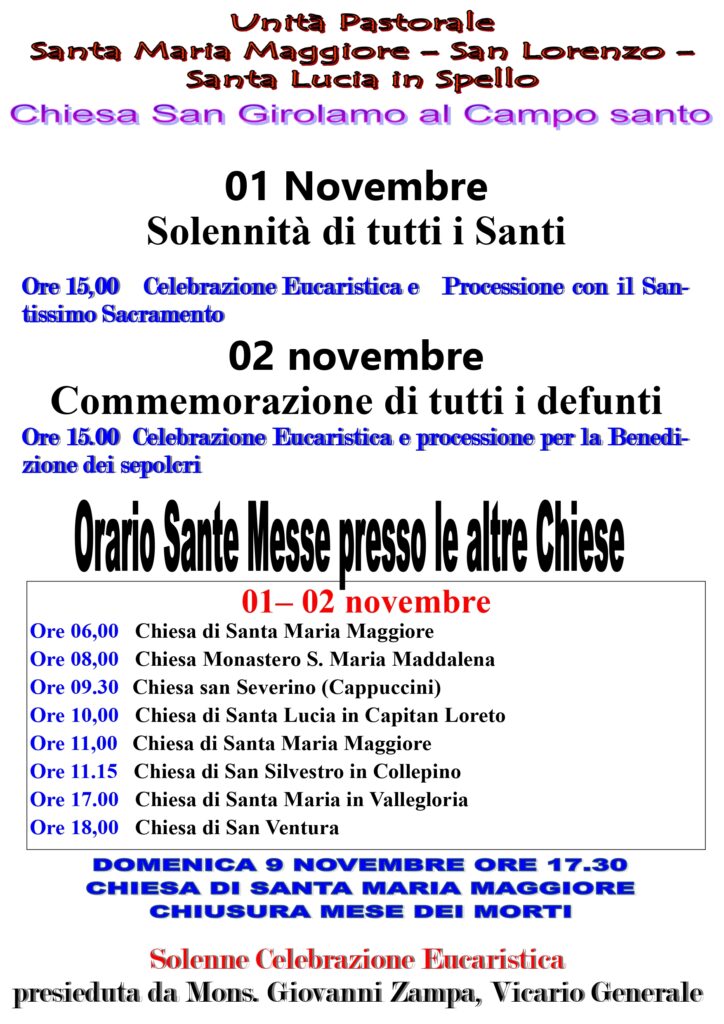 Unità Pastorale
Santa Maria Maggiore – San Lorenzo –
Santa Lucia in Spello

Chiesa San Girolamo al Campo santo

01 Novembre
Solennità di tutti i Santi

Ore 15,00 Celebrazione Eucaristica e Processione con il Santissimo Sacramento

02 novembre
Commemorazione di tutti i defunti

Ore 15.00 Celebrazione Eucaristica e processione per la Benedizione dei sepolcri

Orario Sante Messe presso le altre Chiese

01– 02 novembre
Ore 06,00 Chiesa di Santa Maria Maggiore
Ore 08,00 Chiesa Monastero S. Maria Maddalena
Ore 09.30 Chiesa san Severino (Cappuccini)
Ore 10,00 Chiesa di Santa Lucia in Capitan Loreto
Ore 11,00 Chiesa di Santa Maria Maggiore
Ore 11.15 Chiesa di San Silvestro in Collepino
Ore 17.00 Chiesa di Santa Maria in Vallegloria
Ore 18,00 Chiesa di San Ventura

DOMENICA 9 NOVEMBRE ORE 17.30
CHIESA DI SANTA MARIA MAGGIORE
CHIUSURA MESE DEI MORTI

Solenne Celebrazione Eucaristica
presieduta da Mons. Giovanni Zampa, Vicario Generale